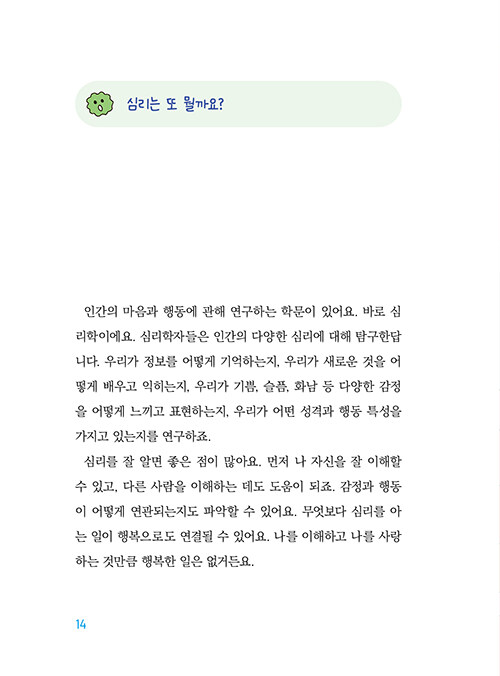 심리는 또 뭘까요?

인간의 마음과 행동에 관해 연구하는 학문이 있어요. 바로 심리학이에요. 심리학자들은 인간의 다양한 심리에 대해 탐구한답니다. 우리가 정보를 어떻게 기억하는지, 우리가 새로운 것을 어떻게 배우고 익히는지, 우리가 기쁨, 슬픔, 화남 등 다양한 감정을 어떻게 느끼고 표현하는지, 우리가 어떤 성격과 행동 특성을 가지고 있는지를 연구하죠.

심리를 잘 알면 좋은 점이 많아요. 먼저 나 자신을 잘 이해할 수 있고, 다른 사람을 이해하는 데도 도움이 되죠. 감정과 행동이 어떻게 연관되는지도 파악할 수 있어요. 무엇보다 심리를 아는 일이 행복으로도 연결될 수 있어요. 나를 이해하고 나를 사랑하는 것만큼 행복한 일은 없거든요.

14